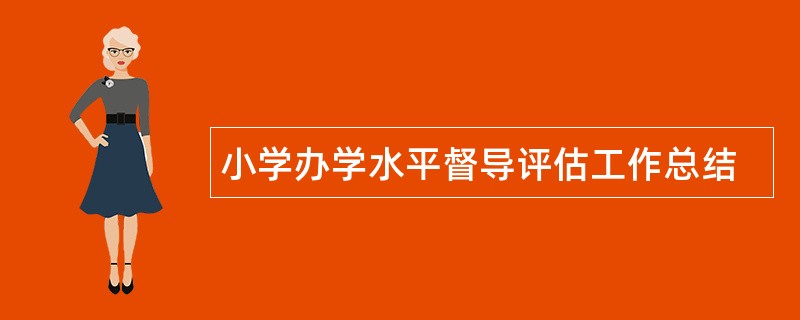 小学办学水平督导评估工作总结